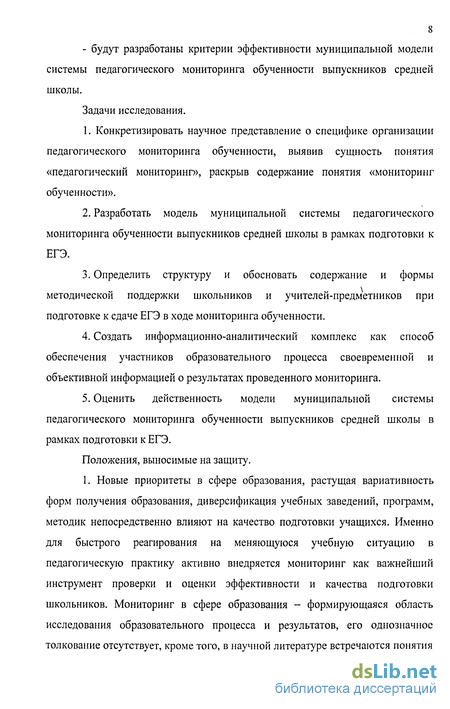 8

- будут разработаны критерии эффективности муниципальной модели системы педагогического мониторинга обученности выпускников средней школы.

Задачи исследования.

1. Конкретизировать научное представление о специфике организации педагогического мониторинга обученности, выявив сущность понятия «педагогический мониторинг», раскрыв содержание понятия «мониторинг обученности».

2. Разработать модель муниципальной системы педагогического мониторинга обученности выпускников средней школы в рамках подготовки к ЕГЭ.

3. Определить структуру и обосновать содержание и формы методической поддержки школьников и учителей-предметников при подготовке к сдаче ЕГЭ в ходе мониторинга обученности.

4. Создать информационно-аналитический комплекс как способ обеспечения участников образовательного процесса своевременной и объективной информацией о результатах проведенного мониторинга.

5. Оценить действенность модели муниципальной системы педагогического мониторинга обученности выпускников средней школы в рамках подготовки к ЕГЭ.

Положения, выносимые на защиту.

1. Новые приоритеты в сфере образования, растущая вариативность форм получения образования, диверсификация учебных заведений, программ, методик непосредственно влияют на качество подготовки учащихся. Именно для быстрого реагирования на меняющуюся учебную ситуацию в педагогическую практику активно внедряется мониторинг как важнейший инструмент проверки и оценки эффективности и качества подготовки школьников. Мониторинг в сфере образования – формирующаяся область исследования образовательного процесса и результатов, его однозначное толкование отсутствует, кроме того, в научной литературе встречаются понятия

dsLib.net
библиотека диссертаций